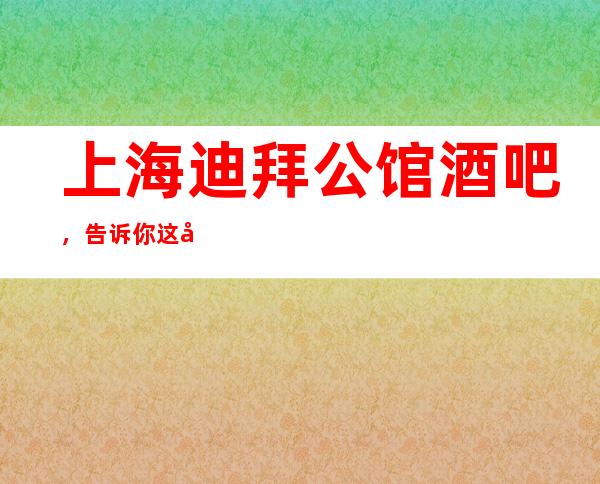 上海迪拜公馆酒吧，告诉你这å